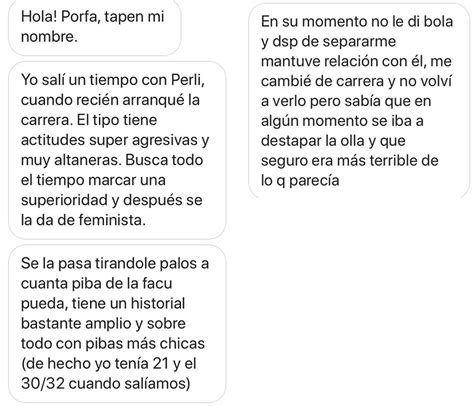 Hola! Porfa, tapen mi nombre.

Yo salí un tiempo con Perli, cuando recién arranqué la carrera. El tipo tiene actitudes super agresivas y muy altaneras. Busca todo el tiempo marcar una superioridad y después se la da de feminista.

Se la pasa tirandole palos a cuanta piba de la facu pueda, tiene un historial bastante amplio y sobre todo con pibas más chicas (de hecho yo tenía 21 y el 30/32 cuando salíamos)

En su momento no le di bola y dsp de separarme mantuve relación con él, me cambié de carrera y no volví a verlo pero sabía que en algún momento se iba a destapar la olla y que seguro era más terrible de lo q parecía